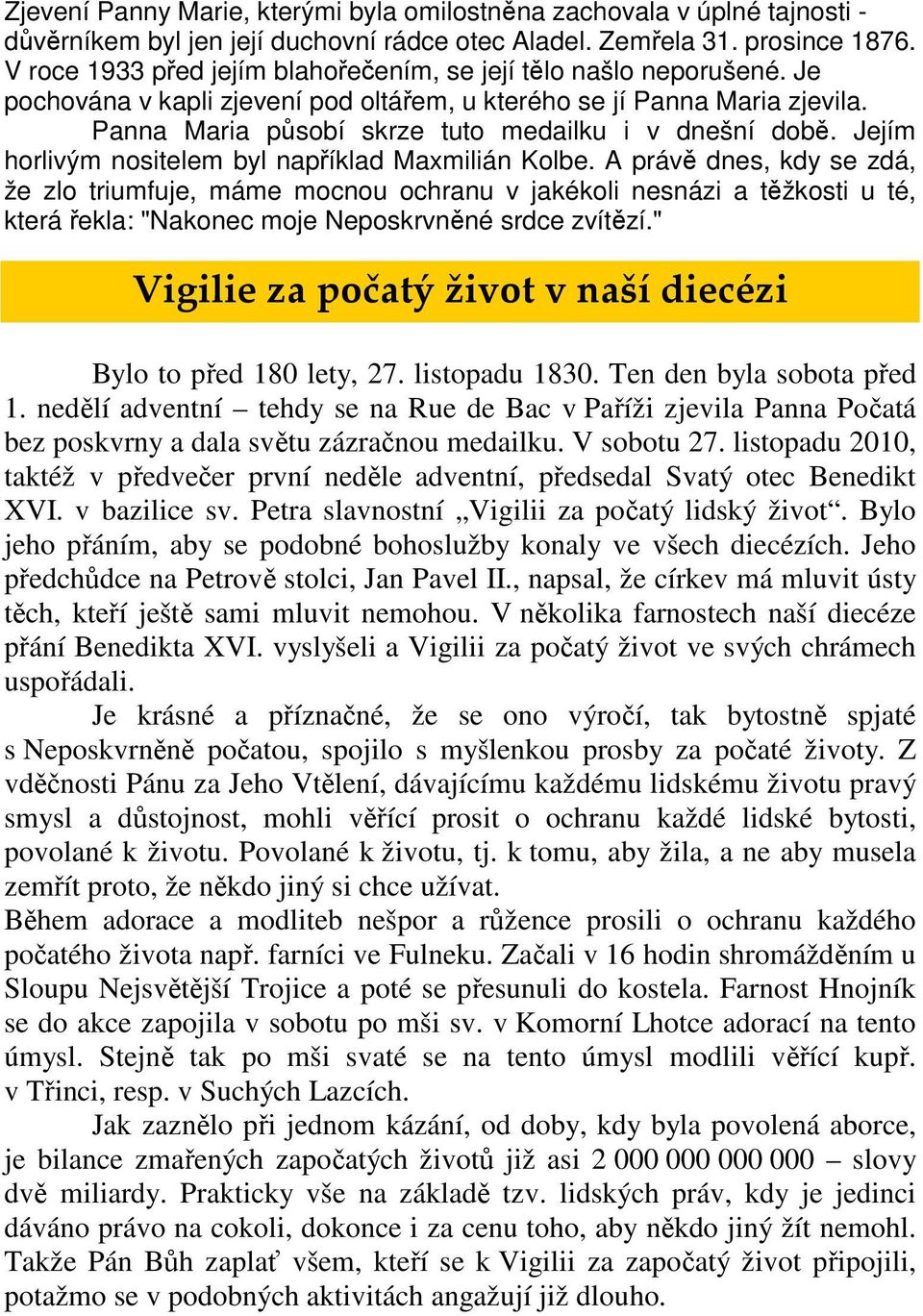 Zjevení Panny Marie, kterými byla omilostněna zachovala v úplné tajnosti - důvěrníkem byl jen její duchovní rádce otec Aladel. Zemřela 31. prosince 1876. V roce 1933 před jejím blahořečením, se její tělo našlo neporušené. Je pochována v kapli zjevení pod oltářem, u kterého se jí Panna Maria zjevila.

Panna Maria působí skrze tuto medailku i v dnešní době. Jejím horlivým nositelem byl například Maxmilián Kolbe. A právě dnes, kdy se zdá, že zlo triumfuje, máme mocnou ochranu v jakékoli nesnázi a těžkosti u té, která řekla: "Nakonec moje Neposkrvněné srdce zvítězí."

Vigilie za počatý život v naší diecézi

Bylo to před 180 lety, 27. listopadu 1830. Ten den byla sobota před 1. nedělí adventní – tehdy se na Rue de Bac v Paříži zjevila Panna Počatá bez poskvrny a dala světu zázračnou medailku. V sobotu 27. listopadu 2010, taktéž v předvečer první neděle adventní, předsedal Svatý otec Benedikt XVI. v bazilice sv. Petra slavnostní „Vigilii za počatý lidský život“. Bylo jeho přáním, aby se podobné bohoslužby konaly ve všech diecézích. Jeho předchůdce na Petrově stolci, Jan Pavel II., napsal, že církev má mluvit ústy těch, kteří ještě sami mluvit nemohou. V několika farnostech naší diecéze přání Benedikta XVI. vyslyšeli a Vigilii za počatý život ve svých chrámech uspořádali.

Je krásné a příznačné, že se ono výročí, tak bytostně spjaté s Neposkvrněně počatou, spojilo s myšlenkou prosby za počaté životy. Z vděčnosti Pánu za Jeho Vtělení, dávajícímu každému lidskému životu pravý smysl a důstojnost, mohli věřící prosit o ochranu každé lidské bytosti, povolané k životu. Povolané k životu, tj. k tomu, aby žila, a ne aby musela zemřít proto, že někdo jiný si chce užívat.
Během adorace a modliteb nešpor a růžence prosili o ochranu každého počatého života např. farníci ve Fulneku. Začali v 16 hodin shromážděním u Sloupu Nejsvětější Trojice a poté se přesunuli do kostela. Farnost Hnojník se do akce zapojila v sobotu po mši sv. v Komorní Lhotce adorací na tento úmysl. Stejně tak po mši svaté se na tento úmysl modlili věřící kupř. v Třinci, resp. v Suchých Lazcích.

Jak zaznělo při jednom kázání, od doby, kdy byla povolená aborce, je bilance zmařených započatých životů již asi 2 000 000 000 000 – slovy dvě miliardy. Prakticky vše na základě tzv. lidských práv, kdy je jedinci dáváno právo na cokoli, dokonce i za cenu toho, aby někdo jiný žít nemohl. Takže Pán Bůh zaplať všem, kteří se k Vigilii za započatý život připojili, potažmo se v podobných aktivitách angažují již dlouho.